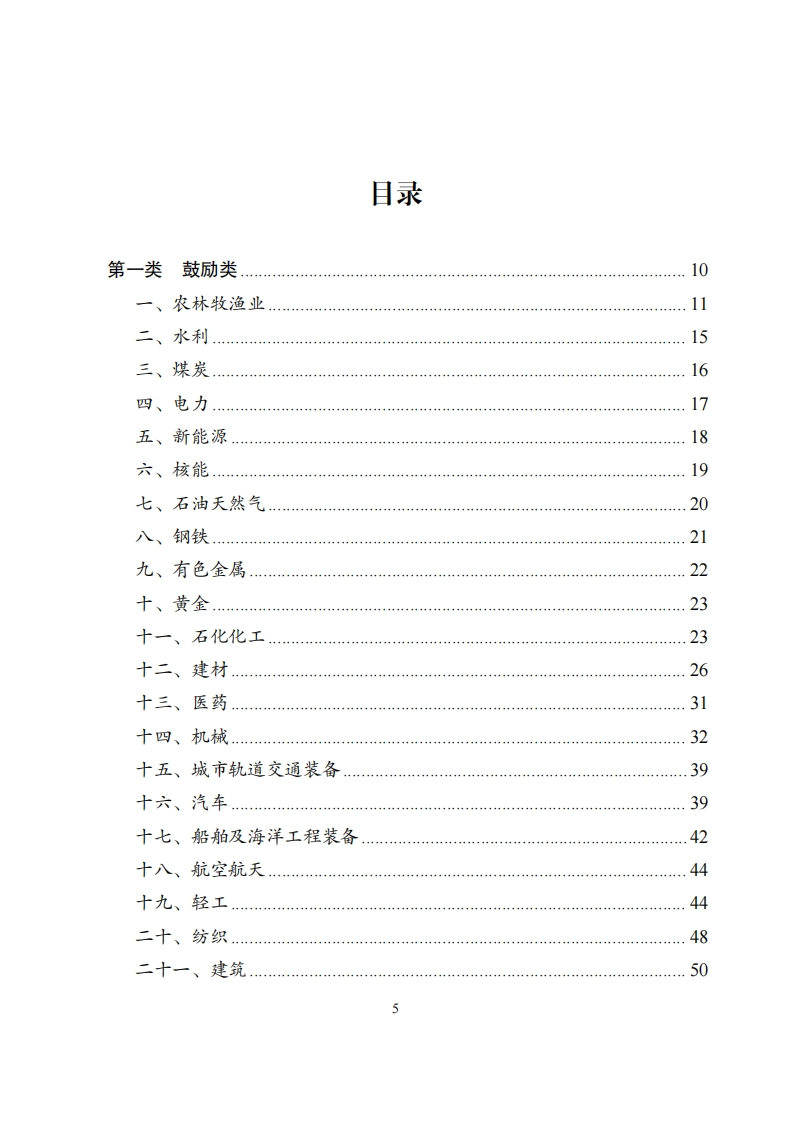 目录

第一类　鼓励类 ........ 10

一、农林牧渔业 ........ 11

二、水利 ........ 15

三、煤炭 ........ 16

四、电力 ........ 17

五、新能源 ........ 18

六、核能 ........ 19

七、石油天然气 ........ 20

八、钢铁 ........ 21

九、有色金属 ........ 22

十、黄金 ........ 23

十一、石化化工 ........ 23

十二、建材 ........ 26

十三、医药 ........ 31

十四、机械 ........ 32

十五、城市轨道交通装备 ........ 39

十六、汽车 ........ 39

十七、船舶及海洋工程装备 ........ 42

十八、航空航天 ........ 44

十九、轻工 ........ 44

二十、纺织 ........ 48

二十一、建筑 ........ 50

5